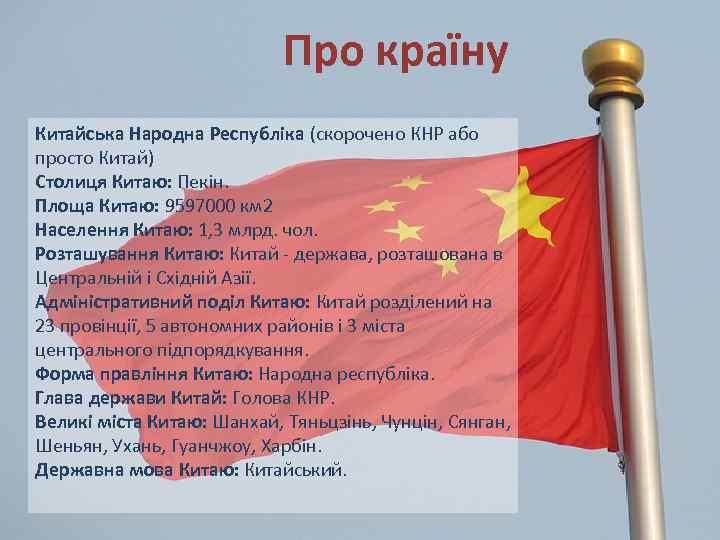 Про країну

Китайська Народна Республіка (скорочено КНР або просто Китай)
Столиця Китаю: Пекін.
Площа Китаю: 9597000 км2
Населення Китаю: 1,3 млрд. чол.
Розташування Китаю: Китай - держава, розташована в Центральній і Східній Азії.
Адміністративний поділ Китаю: Китай розділений на 23 провінції, 5 автономних районів і 3 міста центрального підпорядкування.
Форма правління Китаю: Народна республіка.
Глава держави Китай: Голова КНР.
Великі міста Китаю: Шанхай, Тяньцзінь, Чунцін, Сянган, Шеньян, Ухань, Гуанчжоу, Харбін.
Державна мова Китаю: Китайський.